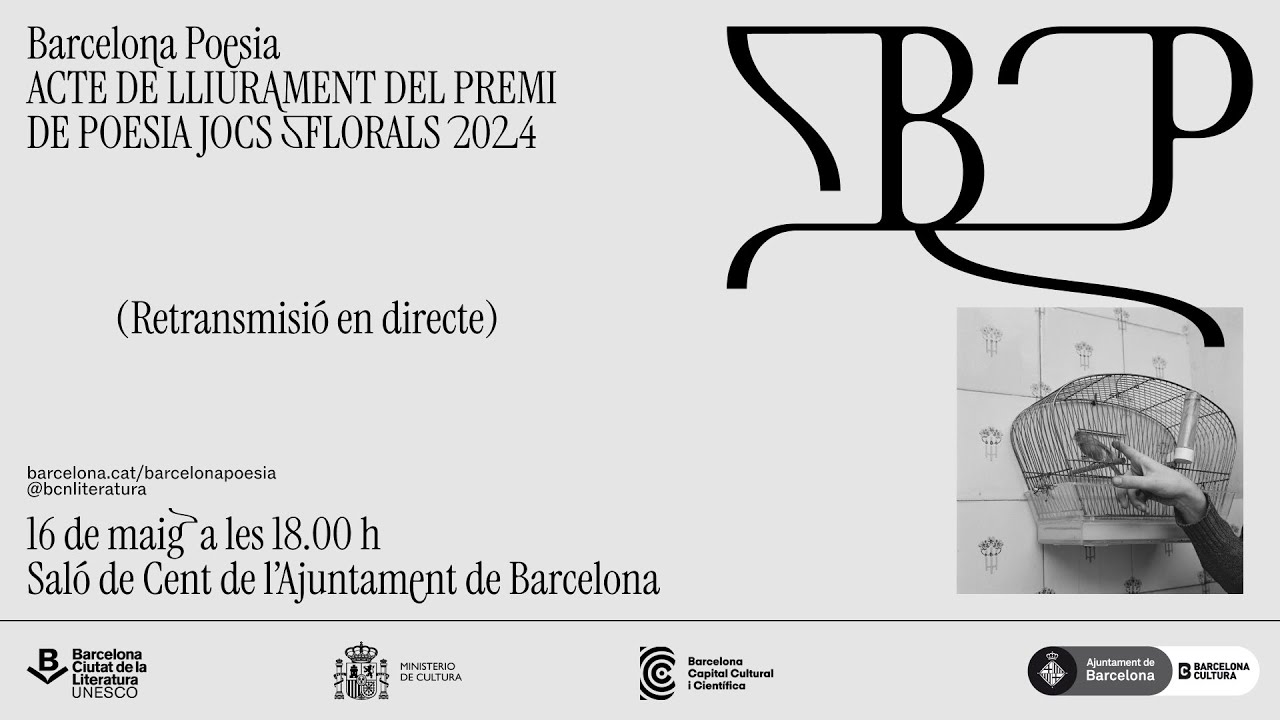 Barcelona Poesia
ACTE DE LLIURAMENT DEL PREMI
DE POESIA JOCS FLORALS 2024

BP

(Retransmisió en directe)

barcelona.cat/barcelonapoesia
@bcnliteratura

16 de maig a les 18.00 h
Saló de Cent de l'Ajuntament de Barcelona

Barcelona Ciutat de la Literatura UNESCO

MINISTERIO DE CULTURA

Barcelona Capital Cultural i Científica

Ajuntament de Barcelona

BARCELONA CULTURA